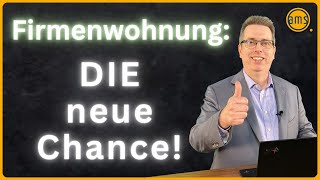 Firmenwohnung:

DIE neue Chance!

ams.